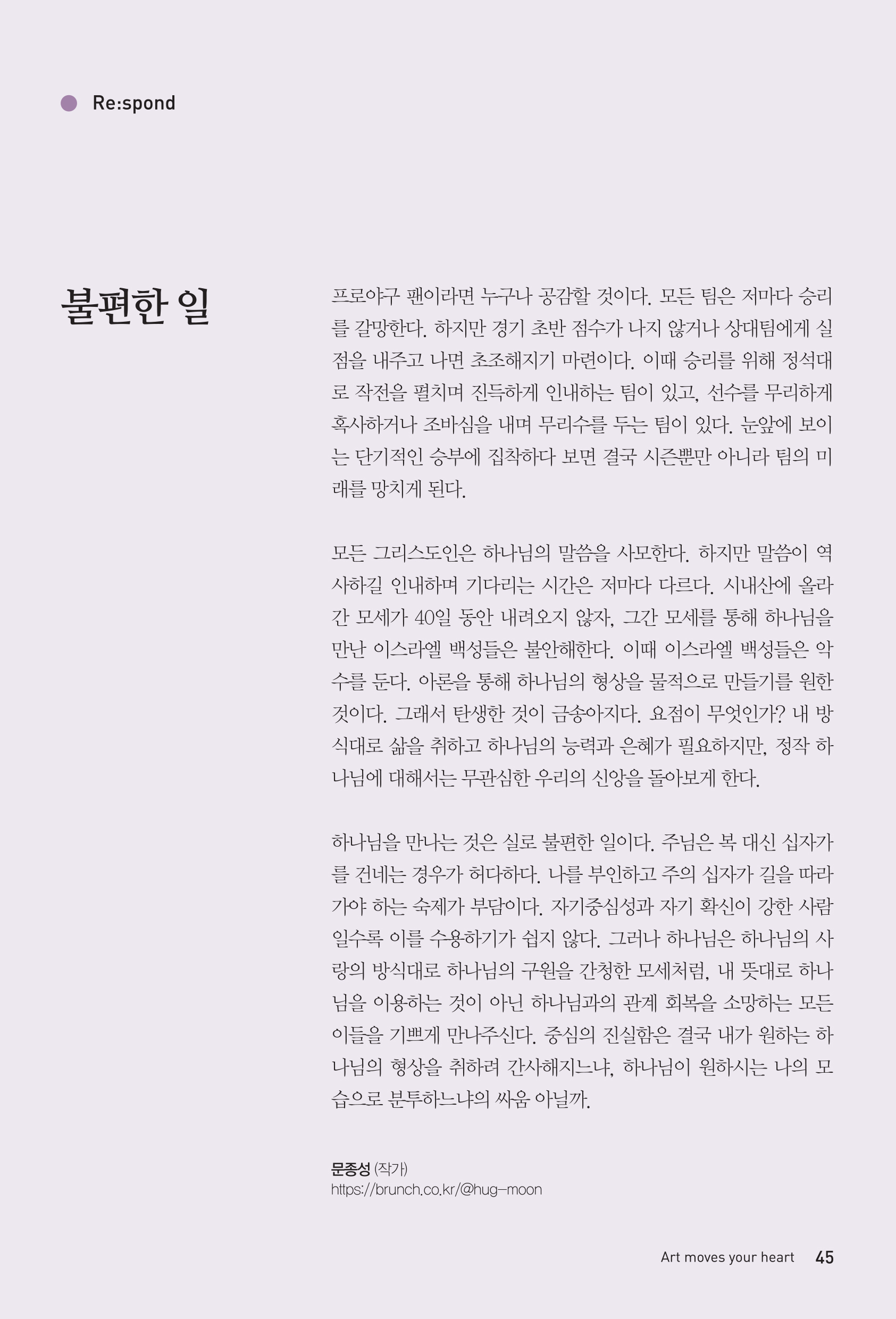 Re:spond

불편한 일

프로야구 팬이라면 누구나 공감할 것이다. 모든 팀은 저마다 승리를 갈망한다. 하지만 경기 초반 점수가 나지 않거나 상대팀에게 실점을 내주고 나면 초조해지기 마련이다. 이때 승리를 위해 정석대로 작전을 펼치며 진득하게 인내하는 팀이 있고, 선수를 무리하게 혹사하거나 조바심을 내며 무리수를 두는 팀이 있다. 눈앞에 보이는 단기적인 승부에 집착하다 보면 결국 시즌뿐만 아니라 팀의 미래를 망치게 된다.

모든 그리스도인은 하나님의 말씀을 사모한다. 하지만 말씀이 역사하길 인내하며 기다리는 시간은 저마다 다르다. 시내산에 올라간 모세가 40일 동안 내려오지 않자, 그간 모세를 통해 하나님을 만난 이스라엘 백성들은 불안해한다. 이때 이스라엘 백성들은 악수를 둔다. 아론을 통해 하나님의 형상을 물적으로 만들기를 원한 것이다. 그래서 탄생한 것이 금송아지다. 요점이 무엇인가? 내 방식대로 삶을 취하고 하나님의 능력과 은혜가 필요하지만, 정작 하나님에 대해서는 무관심한 우리의 신앙을 돌아보게 한다.

하나님을 만나는 것은 실로 불편한 일이다. 주님은 복 대신 십자가를 건네는 경우가 허다하다. 나를 부인하고 주의 십자가 길을 따라가야 하는 숙제가 부담이다. 자기중심성과 자기 확신이 강한 사람일수록 이를 수용하기가 쉽지 않다. 그러나 하나님은 하나님의 사랑의 방식대로 하나님의 구원을 간청한 모세처럼, 내 뜻대로 하나님을 이용하는 것이 아닌 하나님과의 관계 회복을 소망하는 모든 이들을 기쁘게 만나주신다. 중심의 진실함은 결국 내가 원하는 하나님의 형상을 취하려 간사해지느냐, 하나님이 원하시는 나의 모습으로 분투하느냐의 싸움 아닐까.

문종성 (작가)
https://brunch.co.kr/@hug-moon

Art moves your heart 45